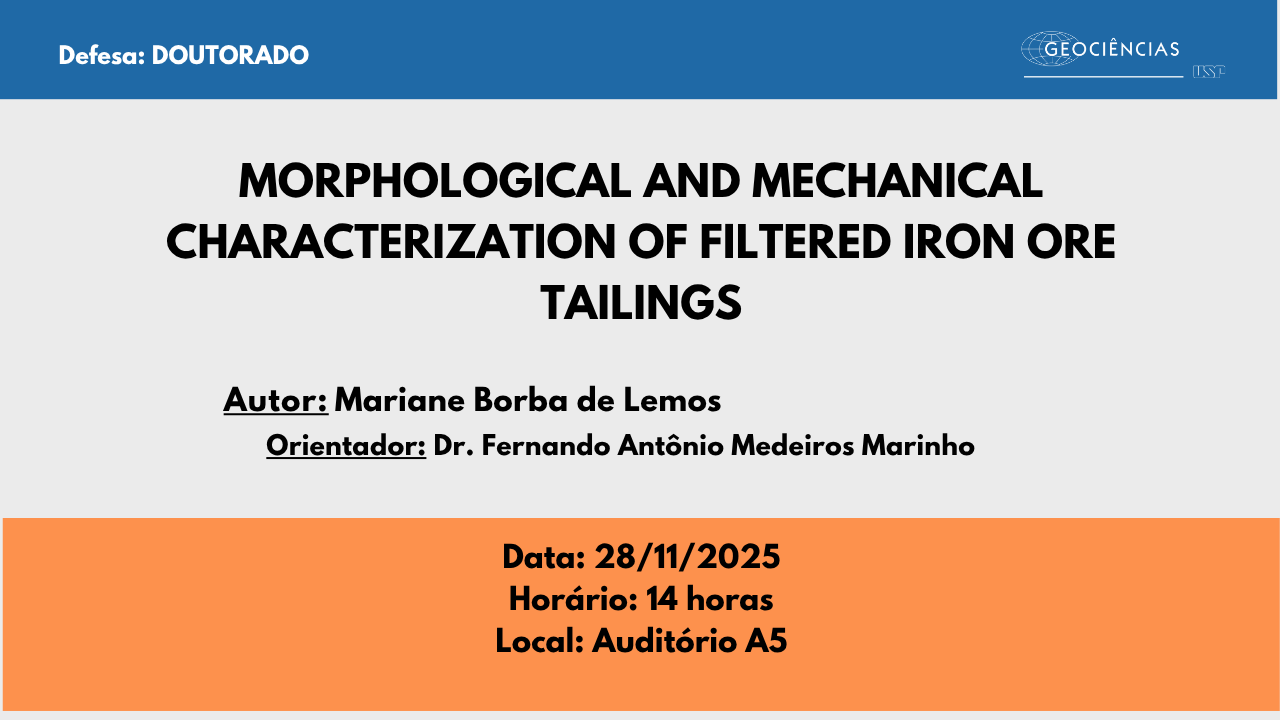 Defesa: DOUTORADO

GEOCIÊNCIAS
USP

MORPHOLOGICAL AND MECHANICAL CHARACTERIZATION OF FILTERED IRON ORE TAILINGS

Autor: Mariane Borba de Lemos
Orientador: Dr. Fernando Antônio Medeiros Marinho

Data: 28/11/2025
Horário: 14 horas
Local: Auditório A5